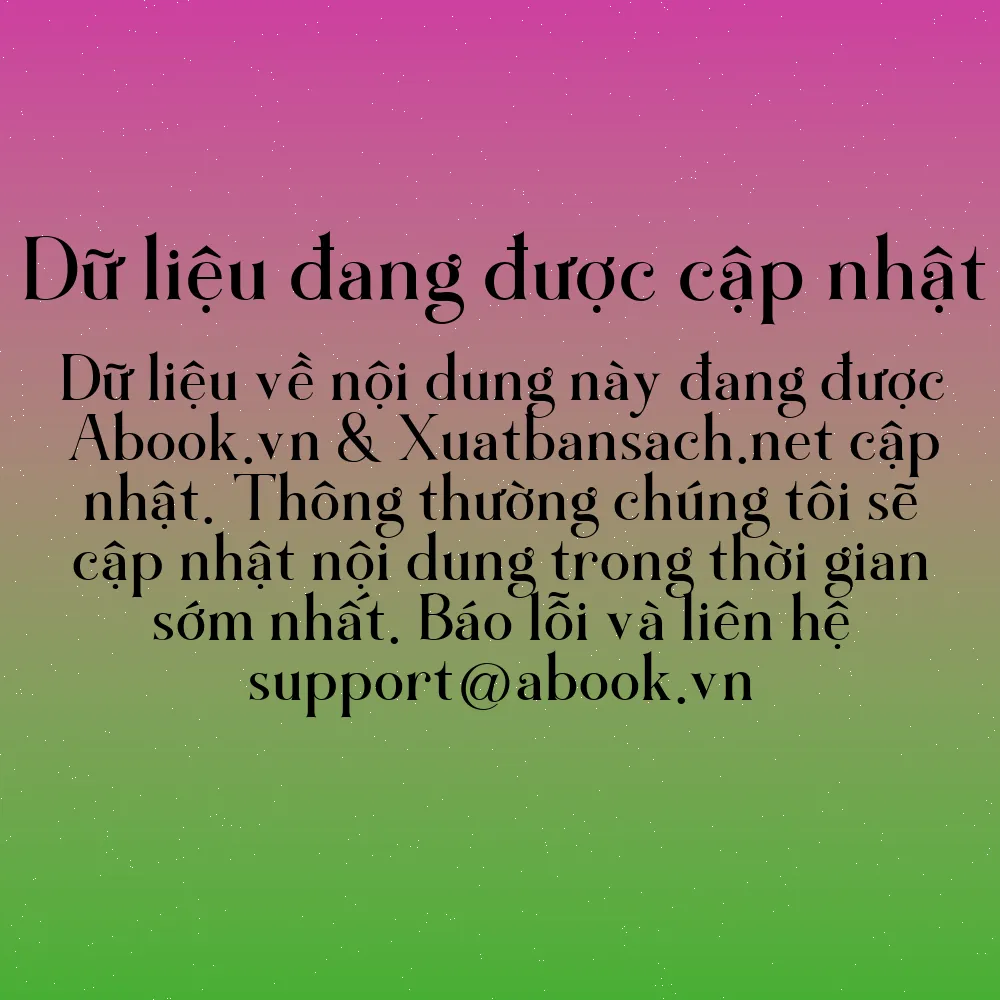 Dữ liệu đang được cập nhật

Dữ liệu về nội dung này đang được Abook.vn & Xuatbansach.net cập nhật. Thông thường chúng tôi sẽ cập nhật nội dung trong thời gian sớm nhất. Báo lỗi và liên hệ support@abook.vn